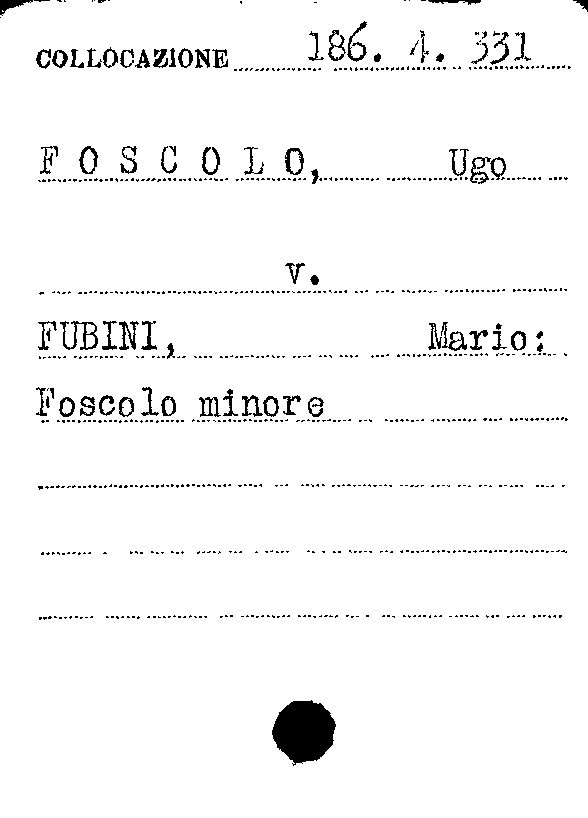 COLLOCAZIONE 186. 4. 331

F O S C O L O, Ugo

v.

FUBINI, Mario:

Foscolo minore